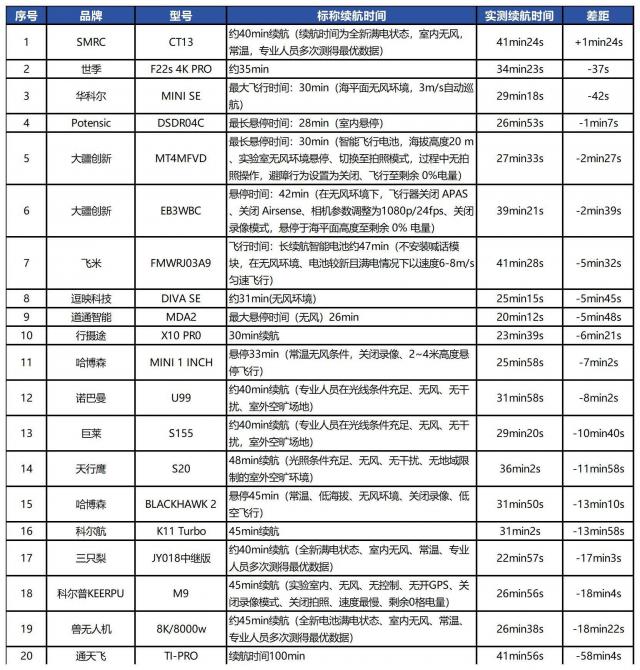 | 序号 | 品牌 | 型号 | 标称续航时间 | 实测续航时间 | 差距 |
|---|---|---|---|---|---|
| 1 | SMRC | CT13 | 约40min续航（续航时间为全新满电状态，室内无风，常温，专业人员多次测得最优数据） | 41min24s | +1min24s |
| 2 | 世季 | F22s 4K PRO | 约35min | 34min23s | -37s |
| 3 | 华科尔 | MINI SE | 最大飞行时间：30min（海平面无风环境，3m/s自动巡航） | 29min18s | -42s |
| 4 | Potensic | DSDR04C | 最长悬停时间：28min（室内悬停） | 26min53s | -1min7s |
| 5 | 大疆创新 | MT4MFVD | 最长悬停时间：30min（智能飞行电池，海拔高度20 m、实验室无风环境悬停、切换至拍照模式，过程中无拍照操作，避障行为设置为关闭、飞行至剩余 0%电量） | 27min33s | -2min27s |
| 6 | 大疆创新 | EB3WBC | 悬停时间：42min（在无风环境下，飞行器关闭 APAS、关闭 Airsense、相机参数调整为1080p/24fps、关闭录像模式，悬停于海平面高度至剩余 0% 电量） | 39min21s | -2min39s |
| 7 | 飞米 | FMWRJ03A9 | 飞行时间：长续航智能电池约47min（不安装喊话模块，在无风环境、电池较新且满电情况下以速度6-8m/s匀速飞行） | 41min28s | -5min32s |
| 8 | 逗映科技 | DIVA SE | 约31min(无风环境) | 25min15s | -5min45s |
| 9 | 道通智能 | MDA2 | 最大悬停时间（无风）26min | 20min12s | -5min48s |
| 10 | 行摄途 | X10 PR0 | 30min续航 | 23min39s | -6min21s |
| 11 | 哈博森 | MINI 1 INCH | 悬停33min（常温无风条件，关闭录像、2~4米高度悬停飞行） | 25min58s | -7min2s |
| 12 | 诺巴曼 | U99 | 约40min续航（专业人员在光线条件充足、无风、无干扰、室外空旷场地） | 31min58s | -8min2s |
| 13 | 巨莱 | S155 | 约40min续航（专业人员在光线条件充足、无风、无干扰，室外空旷场地） | 29min20s | -10min40s |
| 14 | 天行鹰 | S20 | 48min续航（光照条件充足、无风、无干扰、无地域限制的室外空旷环境） | 36min2s | -11min58s |
| 15 | 哈博森 | BLACKHAWK 2 | 悬停45min（常温、低海拔、无风环境、关闭录像、低空飞行） | 31min50s | -13min10s |
| 16 | 科尔航 | K11 Turbo | 45min续航 | 31min2s | -13min58s |
| 17 | 三只梨 | JY018中继版 | 约40min续航（全新满电状态、室内无风、常温、专业人员多次测得最优数据） | 22min57s | -17min3s |
| 18 | 科尔普KEERPU | M9 | 45min续航（实验室内、无风、无控制、无开GPS、关闭录像模式、关闭拍照、速度最慢、剩余0格电量） | 26min56s | -18min4s |
| 19 | 兽无人机 | 8K/8000w | 约45min续航（全新电池满电状态、室内无风、常温、专业人员多次测得最优数据） | 26min38s | -18min22s |
| 20 | 通天飞 | TI-PRO | 续航时间100min | 41min56s | -58min4s |